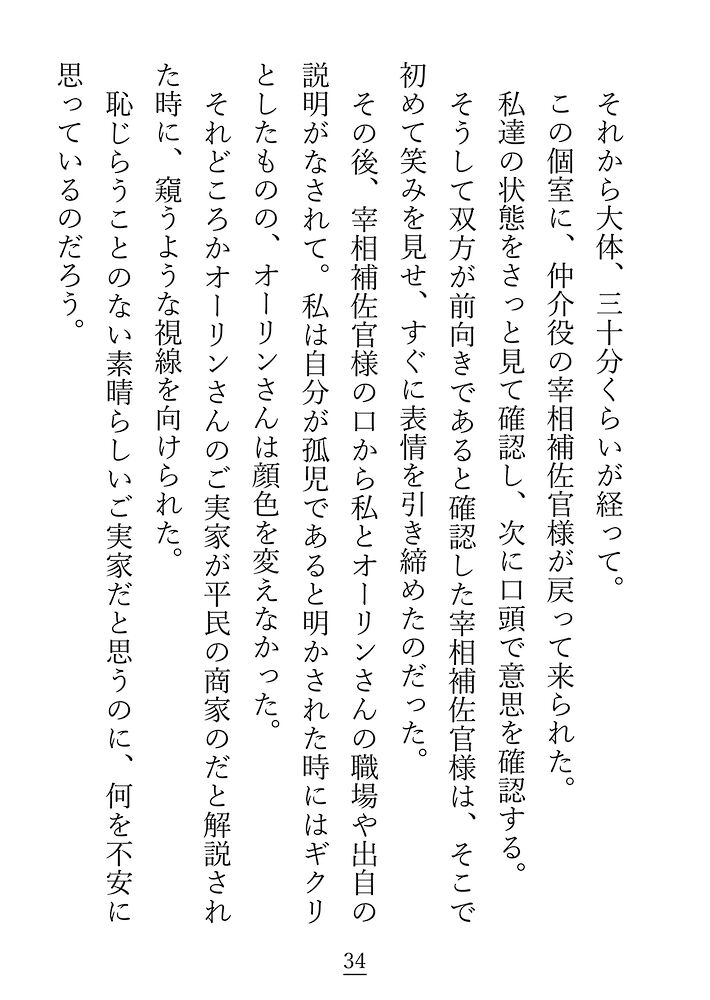 それから大体、三十分くらいが経って。
この個室に、仲介役の宰相補佐官様が戻って来られた。
私達の状態をさっと見て確認し、次に口頭で意思を確認する。
そうして双方が前向きであると確認した宰相補佐官様は、そこで初めて笑みを見せ、すぐに表情を引き締めたのだった。
その後、宰相補佐官様の口から私とオーリンさんの職場や出自の説明がなされて。私は自分が孤児であると明かされた時にはギクリとしたものの、オーリンさんは顔色を変えなかった。
それどころかオーリンさんのご実家が平民の商家のだと解説された時に、窺うような視線を向けられた。
恥じらうことのない素晴らしいご実家だと思うのに、何を不安に思っているのだろう。

34